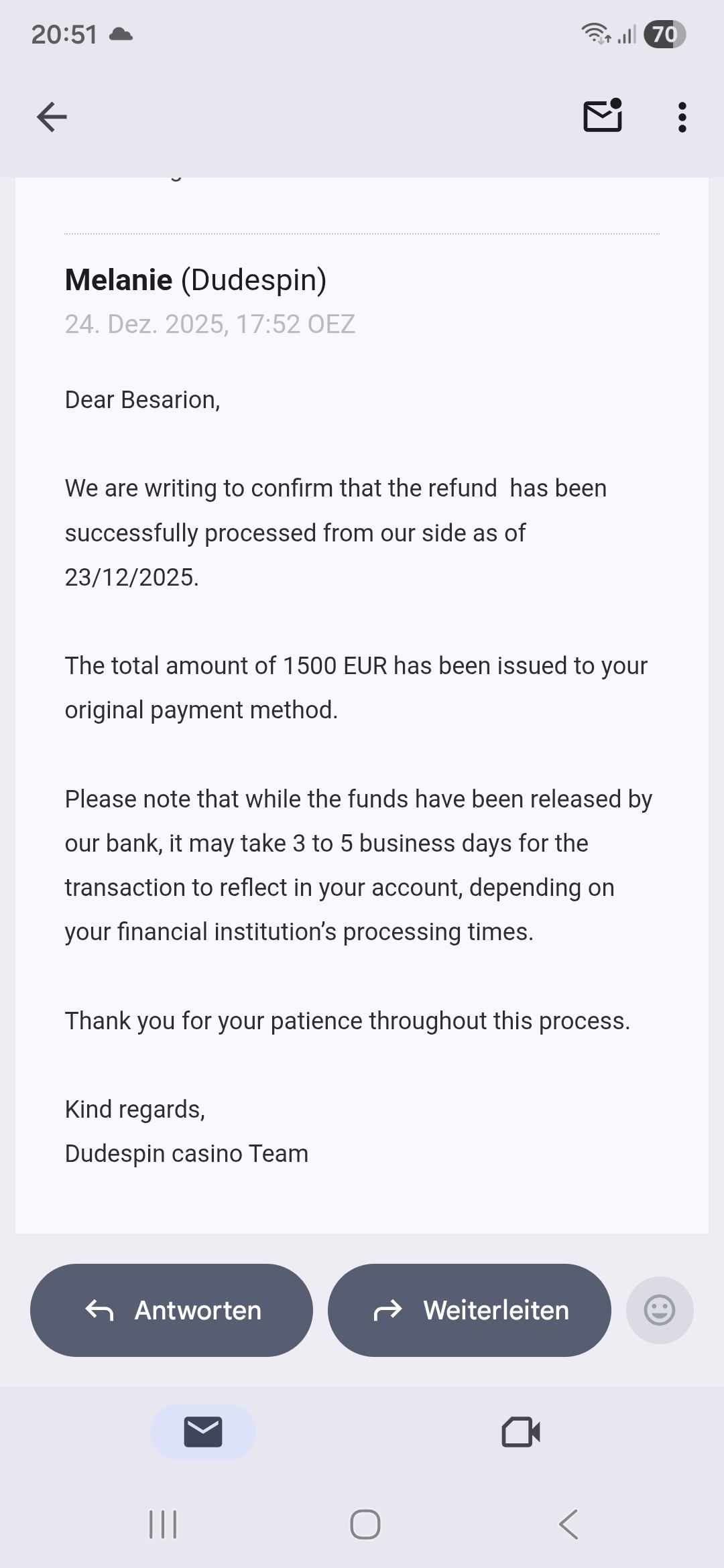 20:51

70

Melanie (Dudespin)
24. Dez. 2025, 17:52 OEZ

Dear Besarion,

We are writing to confirm that the refund has been successfully processed from our side as of 23/12/2025.

The total amount of 1500 EUR has been issued to your original payment method.

Please note that while the funds have been released by our bank, it may take 3 to 5 business days for the transaction to reflect in your account, depending on your financial institution's processing times.

Thank you for your patience throughout this process.

Kind regards,
Dudespin casino Team

Antworten

Weiterleiten